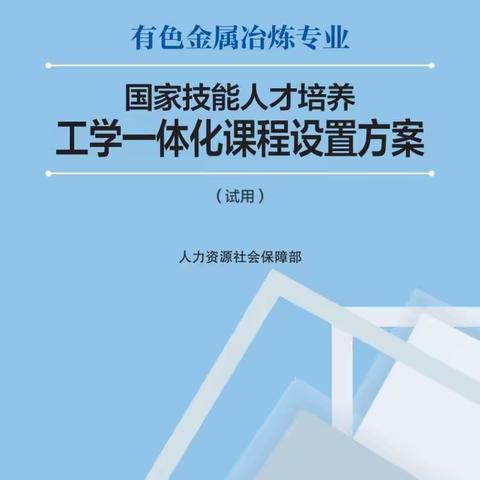 有色金属冶炼专业

国家技能人才培养
工学一体化课程设置方案

（试用）

人力资源社会保障部